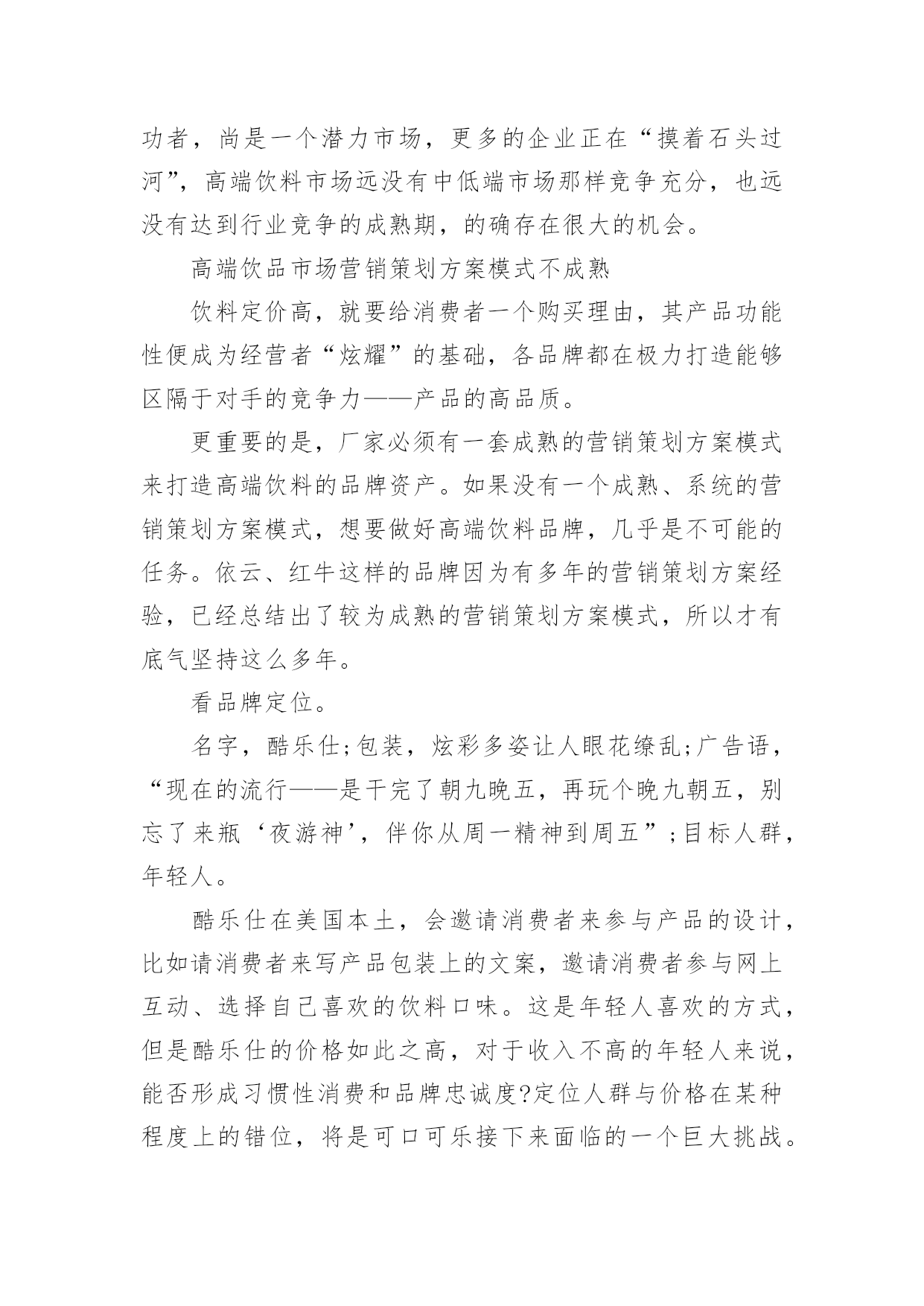 功者，尚是一个潜力市场，更多的企业正在“摸着石头过河”，高端饮料市场远没有中低端市场那样竞争充分，也远没有达到行业竞争的成熟期，的确存在很大的机会。

高端饮品市场营销策划方案模式不成熟

饮料定价高，就要给消费者一个购买理由，其产品功能性便成为经营者“炫耀”的基础，各品牌都在极力打造能够区隔于对手的竞争力——产品的高品质。

更重要的是，厂家必须有一套成熟的营销策划方案模式来打造高端饮料的品牌资产。如果没有一个成熟、系统的营销策划方案模式，想要做好高端饮料品牌，几乎是不可能的任务。依云、红牛这样的品牌因为有多年的营销策划方案经验，已经总结出了较为成熟的营销策划方案模式，所以才有底气坚持这么多年。

看品牌定位。

名字，酷乐仕;包装，炫彩多姿让人眼花缭乱;广告语，“现在的流行——是干完了朝九晚五，再玩个晚九朝五，别忘了来瓶‘夜游神’，伴你从周一精神到周五”;目标人群，年轻人。

酷乐仕在美国本土，会邀请消费者来参与产品的设计，比如请消费者来写产品包装上的文案，邀请消费者参与网上互动、选择自己喜欢的饮料口味。这是年轻人喜欢的方式，但是酷乐仕的价格如此之高，对于收入不高的年轻人来说，能否形成习惯性消费和品牌忠诚度?定位人群与价格在某种程度上的错位，将是可口可乐接下来面临的一个巨大挑战。